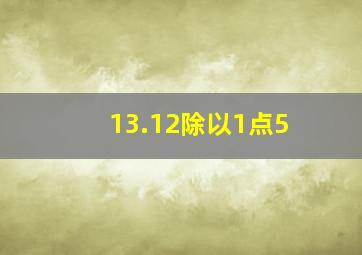 13.12除以1点5